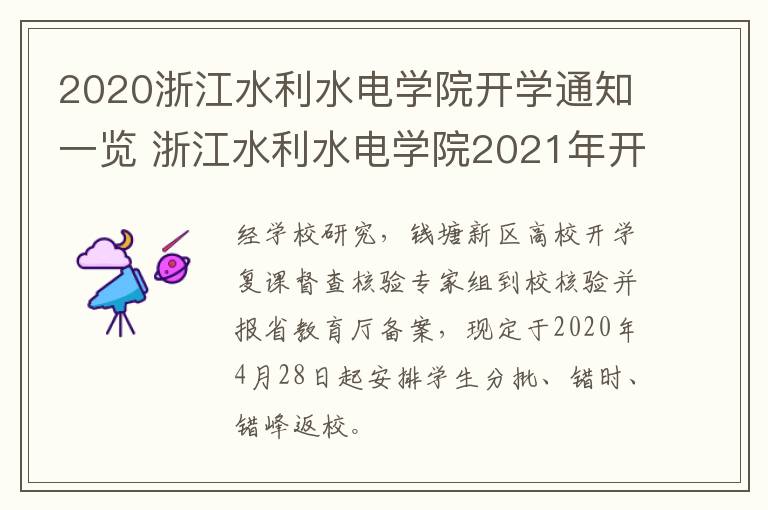 2020浙江水利水电学院开学通知一览 浙江水利水电学院2021年开

经学校研究，钱塘新区高校开学复课督查核验专家组到校核验并报省教育厅备案，现定于2020年4月28日起安排学生分批、错时、错峰返校。